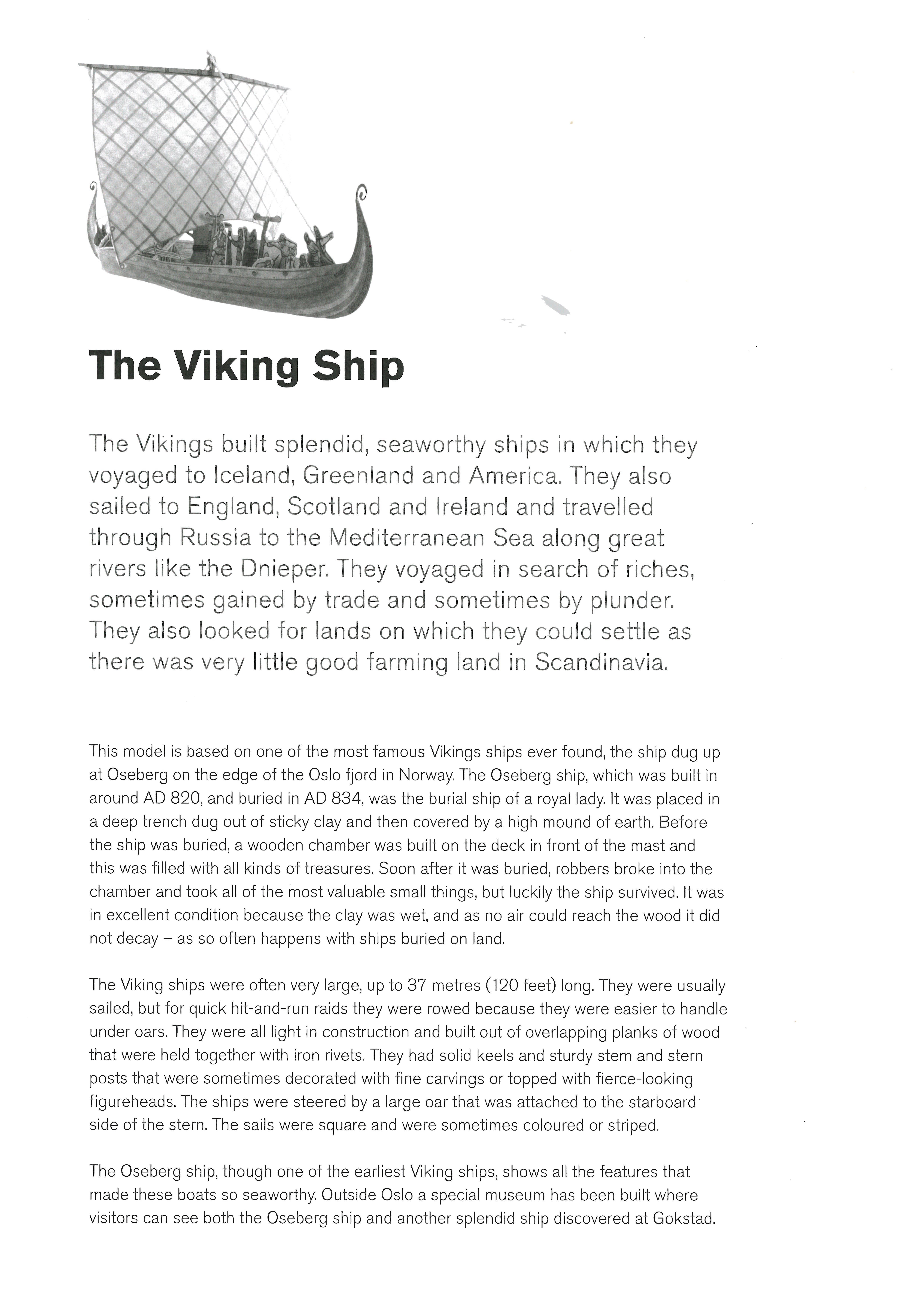 The Viking Ship

The Vikings built splendid, seaworthy ships in which they voyaged to Iceland, Greenland and America. They also sailed to England, Scotland and Ireland and travelled through Russia to the Mediterranean Sea along great rivers like the Dnieper. They voyaged in search of riches, sometimes gained by trade and sometimes by plunder. They also looked for lands on which they could settle as there was very little good farming land in Scandinavia.

This model is based on one of the most famous Vikings ships ever found, the ship dug up at Oseberg on the edge of the Oslo fjord in Norway. The Oseberg ship, which was built in around AD 820, and buried in AD 834, was the burial ship of a royal lady. It was placed in a deep trench dug out of sticky clay and then covered by a high mound of earth. Before the ship was buried, a wooden chamber was built on the deck in front of the mast and this was filled with all kinds of treasures. Soon after it was buried, robbers broke into the chamber and took all of the most valuable small things, but luckily the ship survived. It was in excellent condition because the clay was wet, and as no air could reach the wood it did not decay – as so often happens with ships buried on land.

The Viking ships were often very large, up to 37 metres (120 feet) long. They were usually sailed, but for quick hit-and-run raids they were rowed because they were easier to handle under oars. They were all light in construction and built out of overlapping planks of wood that were held together with iron rivets. They had solid keels and sturdy stem and stern posts that were sometimes decorated with fine carvings or topped with fierce-looking figureheads. The ships were steered by a large oar that was attached to the starboard side of the stern. The sails were square and were sometimes coloured or striped.

The Oseberg ship, though one of the earliest Viking ships, shows all the features that made these boats so seaworthy. Outside Oslo a special museum has been built where visitors can see both the Oseberg ship and another splendid ship discovered at Gokstad.